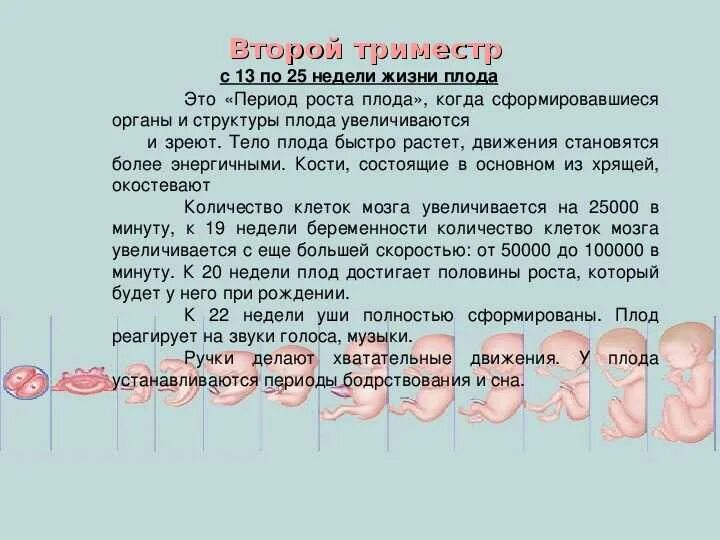 Второй триместр

с 13 по 25 недели жизни плода

Это «Период роста плода», когда сформировавшиеся органы и структуры плода увеличиваются

и зреют. Тело плода быстро растет, движения становятся более энергичными. Кости, состоящие в основном из хрящей, окостевают

Количество клеток мозга увеличивается на 25000 в минуту, к 19 недели беременности количество клеток мозга увеличивается с еще большей скоростью: от 50000 до 100000 в минуту. К 20 недели плод достигает половины роста, который будет у него при рождении.

К 22 недели уши полностью сформированы. Плод реагирует на звуки голоса, музыки.

Ручки делают хватательные движения. У плода устанавливаются периоды бодрствования и сна.